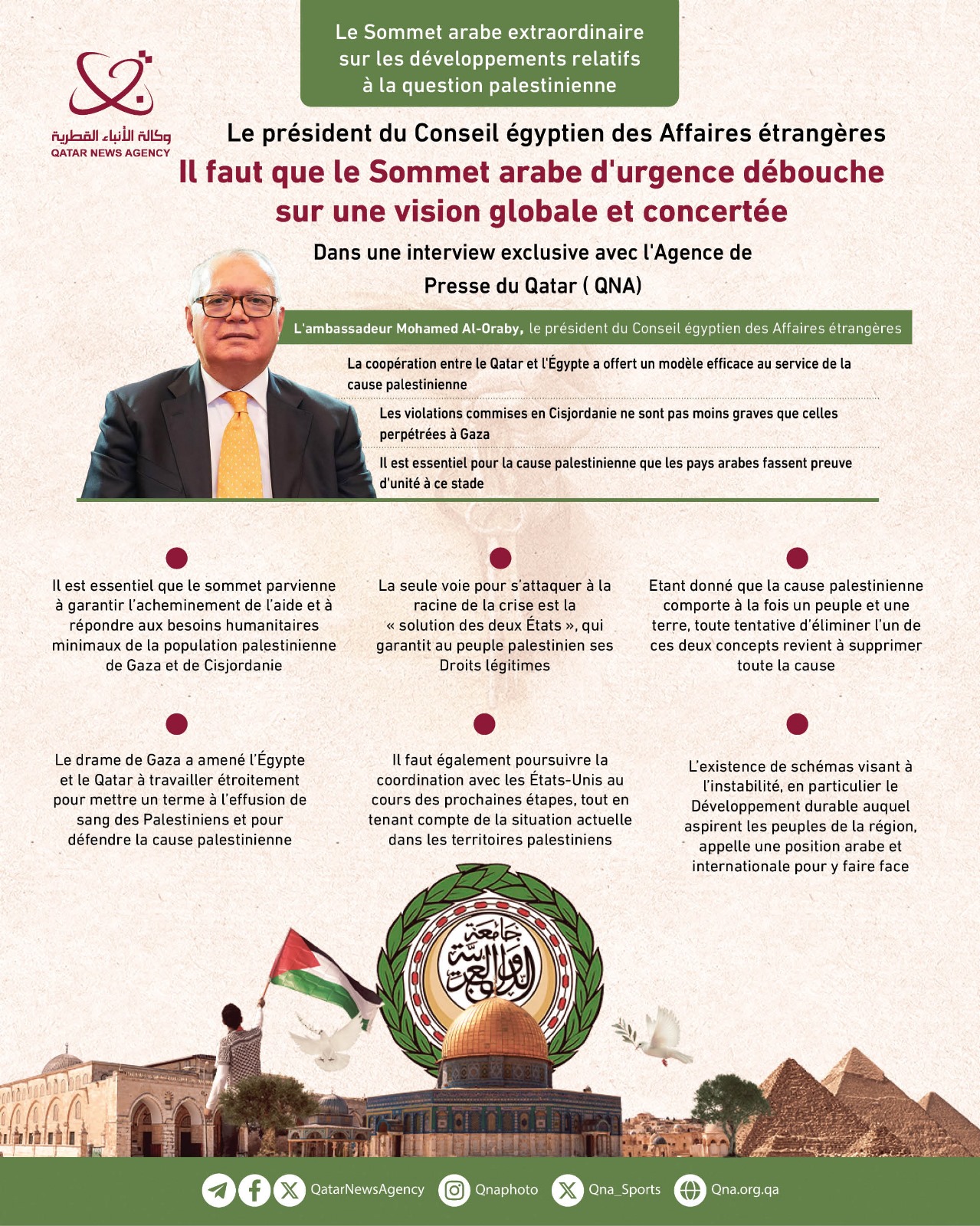 Le Sommet arabe extraordinaire sur les développements relatifs à la question palestinienne

وكالة الأنباء القطرية
QATAR NEWS AGENCY

Le président du Conseil égyptien des Affaires étrangères

Il faut que le Sommet arabe d'urgence débouche sur une vision globale et concertée

Dans une interview exclusive avec l'Agence de Presse du Qatar ( QNA)

L'ambassadeur Mohamed Al-Oraby, le président du Conseil égyptien des Affaires étrangères

La coopération entre le Qatar et l'Égypte a offert un modèle efficace au service de la cause palestinienne

Les violations commises en Cisjordanie ne sont pas moins graves que celles perpétrées à Gaza

Il est essentiel pour la cause palestinienne que les pays arabes fassent preuve d'unité à ce stade

Il est essentiel que le sommet parvienne à garantir l'acheminement de l'aide et à répondre aux besoins humanitaires minimaux de la population palestinienne de Gaza et de Cisjordanie

La seule voie pour s'attaquer à la racine de la crise est la « solution des deux États », qui garantit au peuple palestinien ses Droits légitimes

Etant donné que la cause palestinienne comporte à la fois un peuple et une terre, toute tentative d'éliminer l'un de ces deux concepts revient à supprimer toute la cause

Le drame de Gaza a amené l'Égypte et le Qatar à travailler étroitement pour mettre un terme à l'effusion de sang des Palestiniens et pour défendre la cause palestinienne

Il faut également poursuivre la coordination avec les États-Unis au cours des prochaines étapes, tout en tenant compte de la situation actuelle dans les territoires palestiniens

L'existence de schémas visant à l'instabilité, en particulier le Développement durable auquel aspirent les peuples de la région, appelle une position arabe et internationale pour y faire face

جامعة الدول العربية

QatarNewsAgency Qnaphoto Qna_Sports Qna.org.qa